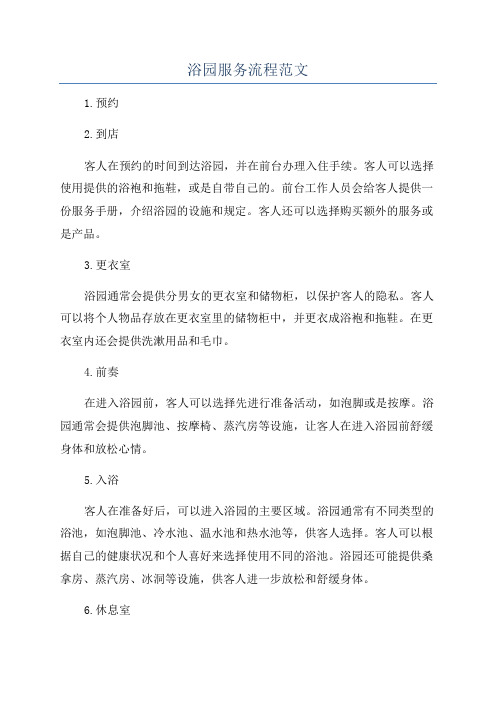 浴园服务流程范文

1.预约

2.到店

客人在预约的时间到达浴园，并在前台办理入住手续。客人可以选择使用提供的浴袍和拖鞋，或是自带自己的。前台工作人员会给客人提供一份服务手册，介绍浴园的设施和规定。客人还可以选择购买额外的服务或是产品。

3.更衣室

浴园通常会提供分男女的更衣室和储物柜，以保护客人的隐私。客人可以将个人物品存放在更衣室里的储物柜中，并更衣成浴袍和拖鞋。在更衣室内还会提供洗漱用品和毛巾。

4.前奏

在进入浴园前，客人可以选择先进行准备活动，如泡脚或是按摩。浴园通常会提供泡脚池、按摩椅、蒸汽房等设施，让客人在进入浴园前舒缓身体和放松心情。

5.入浴

客人在准备好后，可以进入浴园的主要区域。浴园通常有不同类型的浴池，如泡脚池、冷水池、温水池和热水池等，供客人选择。客人可以根据自己的健康状况和个人喜好来选择使用不同的浴池。浴园还可能提供桑拿房、蒸汽房、冰洞等设施，供客人进一步放松和舒缓身体。

6.休息室